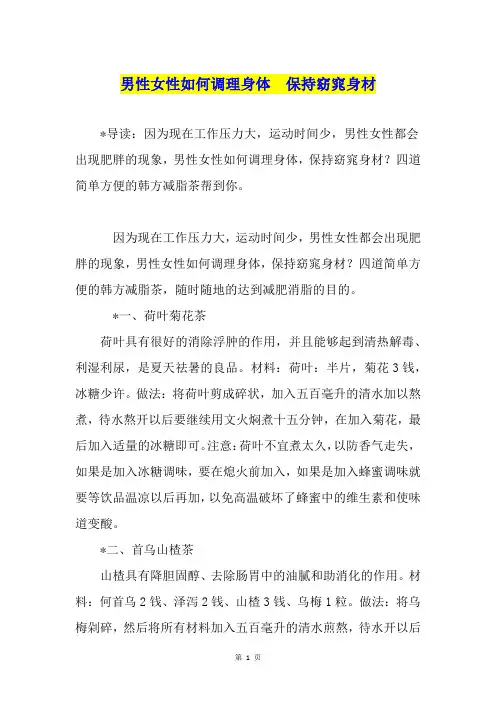 男性女性如何调理身体　保持窈窕身材

*导读：因为现在工作压力大，运动时间少，男性女性都会出现肥胖的现象，男性女性如何调理身体，保持窈窕身材？四道简单方便的韩方减脂茶帮到你。

因为现在工作压力大，运动时间少，男性女性都会出现肥胖的现象，男性女性如何调理身体，保持窈窕身材？四道简单方便的韩方减脂茶，随时随地的达到减肥消脂的目的。

*一、荷叶菊花茶

荷叶具有很好的消除浮肿的作用，并且能够起到清热解毒、利湿利尿，是夏天祛暑的良品。材料：荷叶：半片，菊花3钱，冰糖少许。做法：将荷叶剪成碎状，加入五百毫升的清水加以熬煮，待水熬开以后要继续用文火焖煮十五分钟，在加入菊花，最后加入适量的冰糖即可。注意：荷叶不宜煮太久，以防香气走失，如果是加入冰糖调味，要在熄火前加入，如果是加入蜂蜜调味就要等饮品温凉以后再加，以免高温破坏了蜂蜜中的维生素和使味道变酸。

*二、首乌山楂茶

山楂具有降胆固醇、去除肠胃中的油腻和助消化的作用。材料：何首乌2钱、泽泻2钱、山楂3钱、乌梅1粒。做法：将乌梅剁碎，然后将所有材料加入五百毫升的清水煎熬，待水开以后

第 1 页